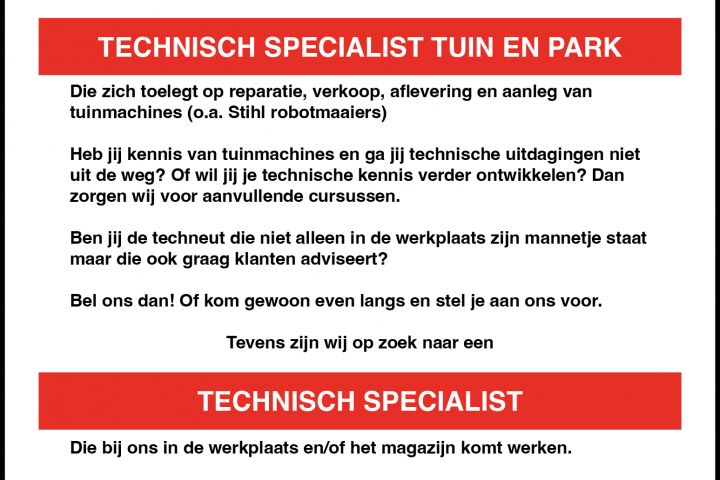 TECHNISCH SPECIALIST TUIN EN PARK

Die zich toelegt op reparatie, verkoop, aflevering en aanleg van tuinmachines (o.a. Stihl robotmaaiers)

Heb jij kennis van tuinmachines en ga jij technische uitdagingen niet uit de weg? Of wil jij je technische kennis verder ontwikkelen? Dan zorgen wij voor aanvullende cursussen.

Ben jij de techneut die niet alleen in de werkplaats zijn mannetje staat maar die ook graag klanten adviseert?

Bel ons dan! Of kom gewoon even langs en stel je aan ons voor.

Tevens zijn wij op zoek naar een

TECHNISCH SPECIALIST

Die bij ons in de werkplaats en/of het magazijn komt werken.